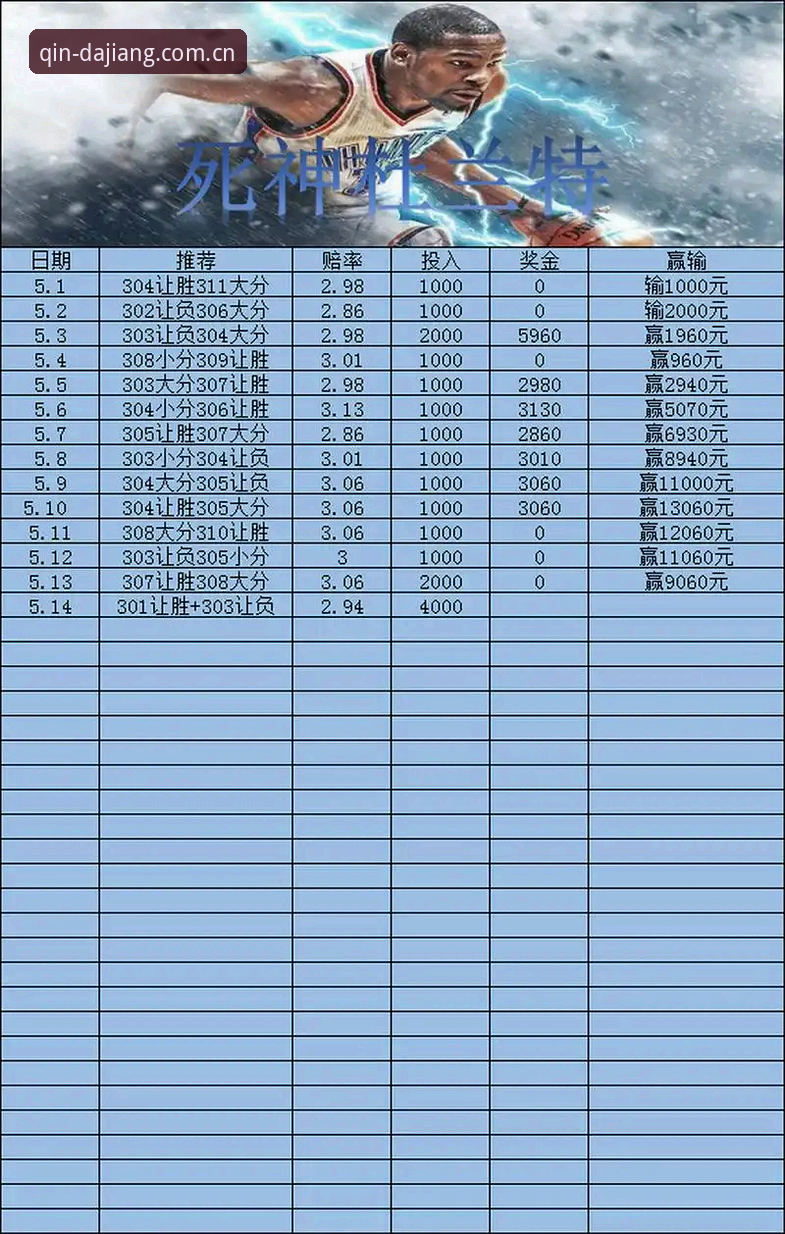 qin-dajiang.com.cn

死神杜兰特

| 日期 | 推荐 | 赔率 | 投入 | 奖金 | 赢输 |
|---|---|---|---|---|---|
| 5.1 | 304让胜311大分 | 2.98 | 1000 | 0 | 输1000元 |
| 5.2 | 302让负306大分 | 2.86 | 1000 | 0 | 输2000元 |
| 5.3 | 303让负304大分 | 2.98 | 2000 | 5960 | 赢1960元 |
| 5.4 | 308小分309让胜 | 3.01 | 1000 | 0 | 赢960元 |
| 5.5 | 303大分307让胜 | 2.98 | 1000 | 2980 | 赢2940元 |
| 5.6 | 304小分306让胜 | 3.13 | 1000 | 3130 | 赢5070元 |
| 5.7 | 305让胜307大分 | 2.86 | 1000 | 2860 | 赢6930元 |
| 5.8 | 303小分304让负 | 3.01 | 1000 | 3010 | 赢8940元 |
| 5.9 | 304大分305让负 | 3.06 | 1000 | 3060 | 赢11000元 |
| 5.10 | 304让胜305大分 | 3.06 | 1000 | 3060 | 赢13060元 |
| 5.11 | 308大分310让胜 | 3.06 | 1000 | 0 | 赢12060元 |
| 5.12 | 303让负305小分 | 3 | 1000 | 0 | 赢11060元 |
| 5.13 | 307让胜308大分 | 3.06 | 2000 | 0 | 赢9060元 |
| 5.14 | 301让胜+303让负 | 2.94 | 4000 | | |